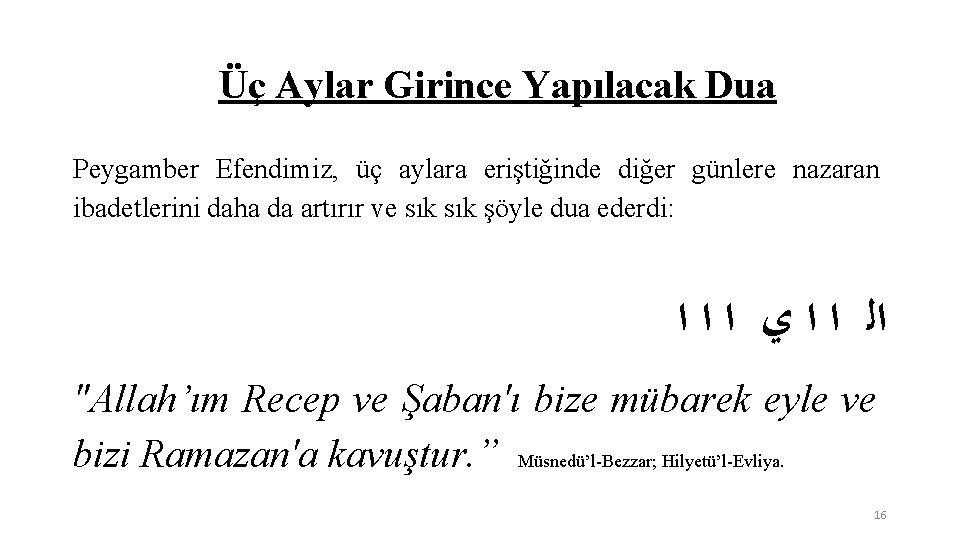 Üç Aylar Girince Yapılacak Dua

Peygamber Efendimiz, üç aylara eriştiğinde diğer günlere nazaran ibadetlerini daha da artırır ve sık sık şöyle dua ederdi:

ال ا ا ي ا ا ا

"Allah'ım Recep ve Şaban'ı bize mübarek eyle ve bizi Ramazan'a kavuştur." Müsnedü'l-Bezzar; Hilyetü'l-Evliya.

16